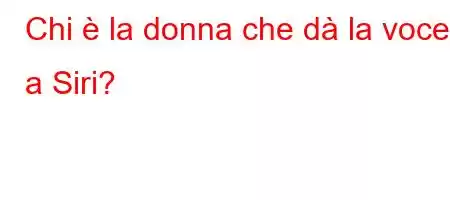 Chi è la donna che dà la voce a Siri?